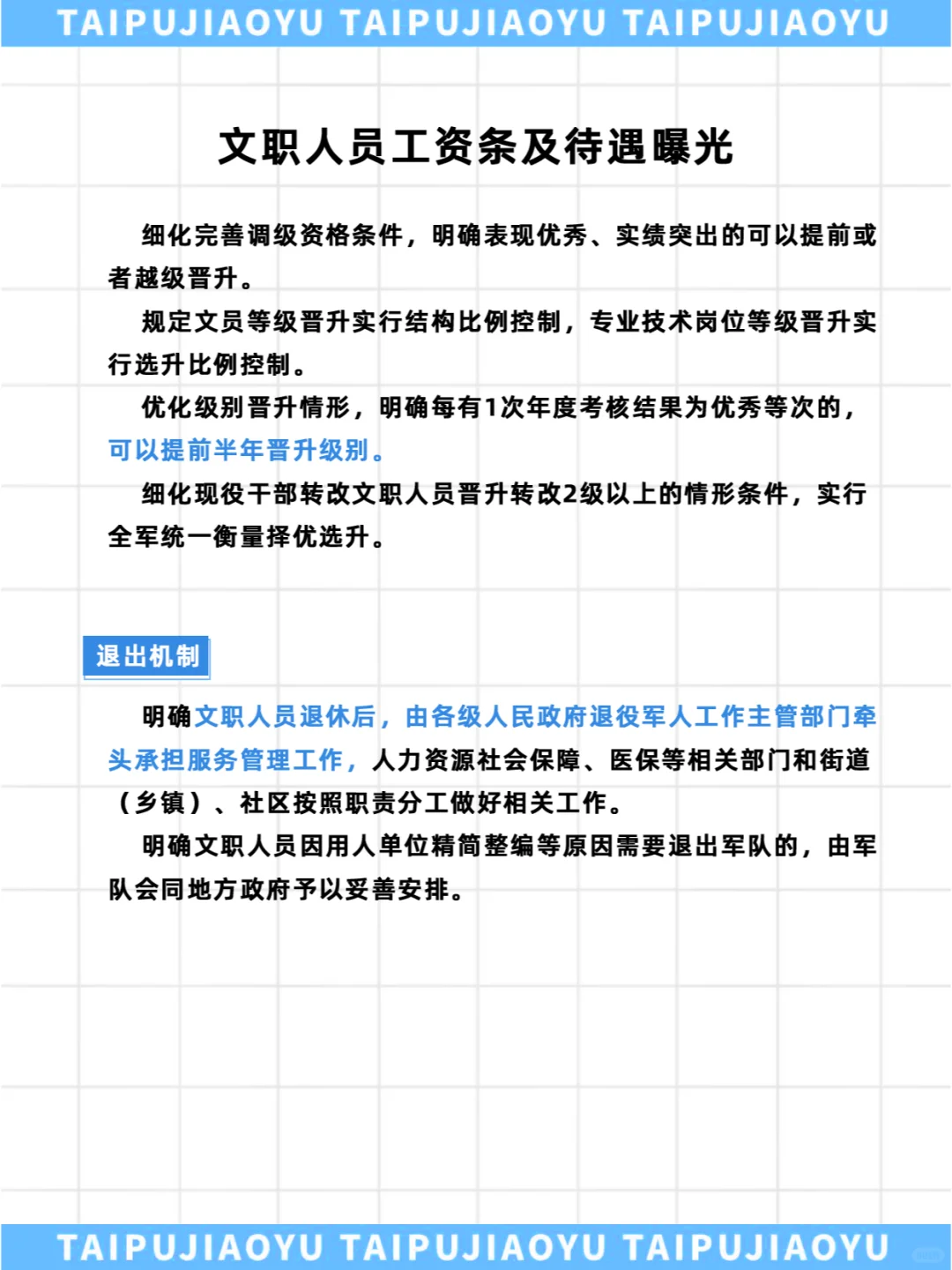 TAIPUJIAOYU TAIPUJIAOYU TAIPUJIAOYU

文职人员工资条及待遇曝光

细化完善调级资格条件，明确表现优秀、实绩突出的可以提前或者越级晋升。

规定文员等级晋升实行结构比例控制，专业技术岗位等级晋升实行选升比例控制。

优化级别晋升情形，明确每有1次年度考核结果为优秀等次的，可以提前半年晋升级别。

细化现役干部转改文职人员晋升转改2级以上的情形条件，实行全军统一衡量择优选升。

退出机制

明确文职人员退休后，由各级人民政府退役军人工作主管部门牵头承担服务管理工作，人力资源社会保障、医保等相关部门和街道（乡镇）、社区按照职责分工做好相关工作。

明确文职人员因用人单位精简整编等原因需要退出军队的，由军队会同地方政府予以妥善安排。

TAIPUJIAOYU TAIPUJIAOYU TAIPUJIAOYU